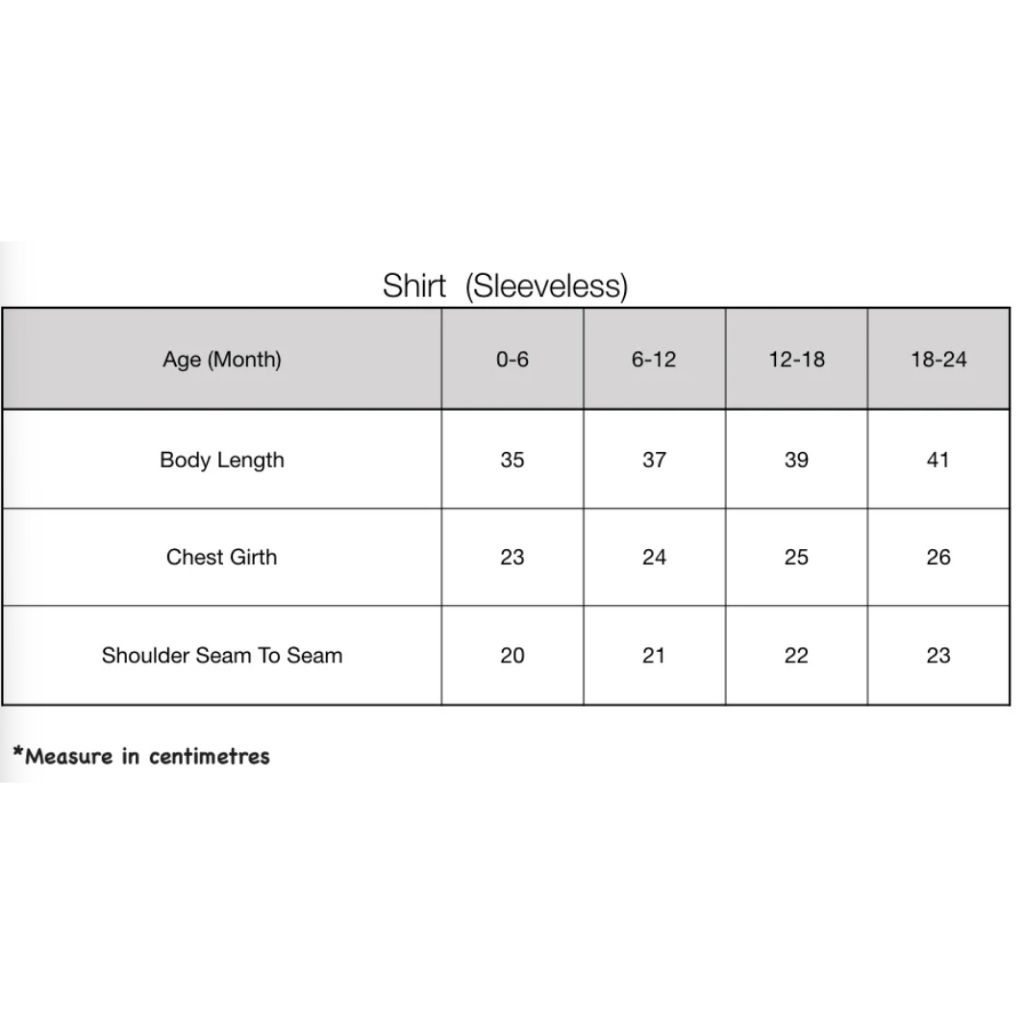 Shirt (Sleeveless)

| Age (Month) | 0-6 | 6-12 | 12-18 | 18-24 |
|---|---|---|---|---|
| Body Length | 35 | 37 | 39 | 41 |
| Chest Girth | 23 | 24 | 25 | 26 |
| Shoulder Seam To Seam | 20 | 21 | 22 | 23 |

*Measure in centimetres